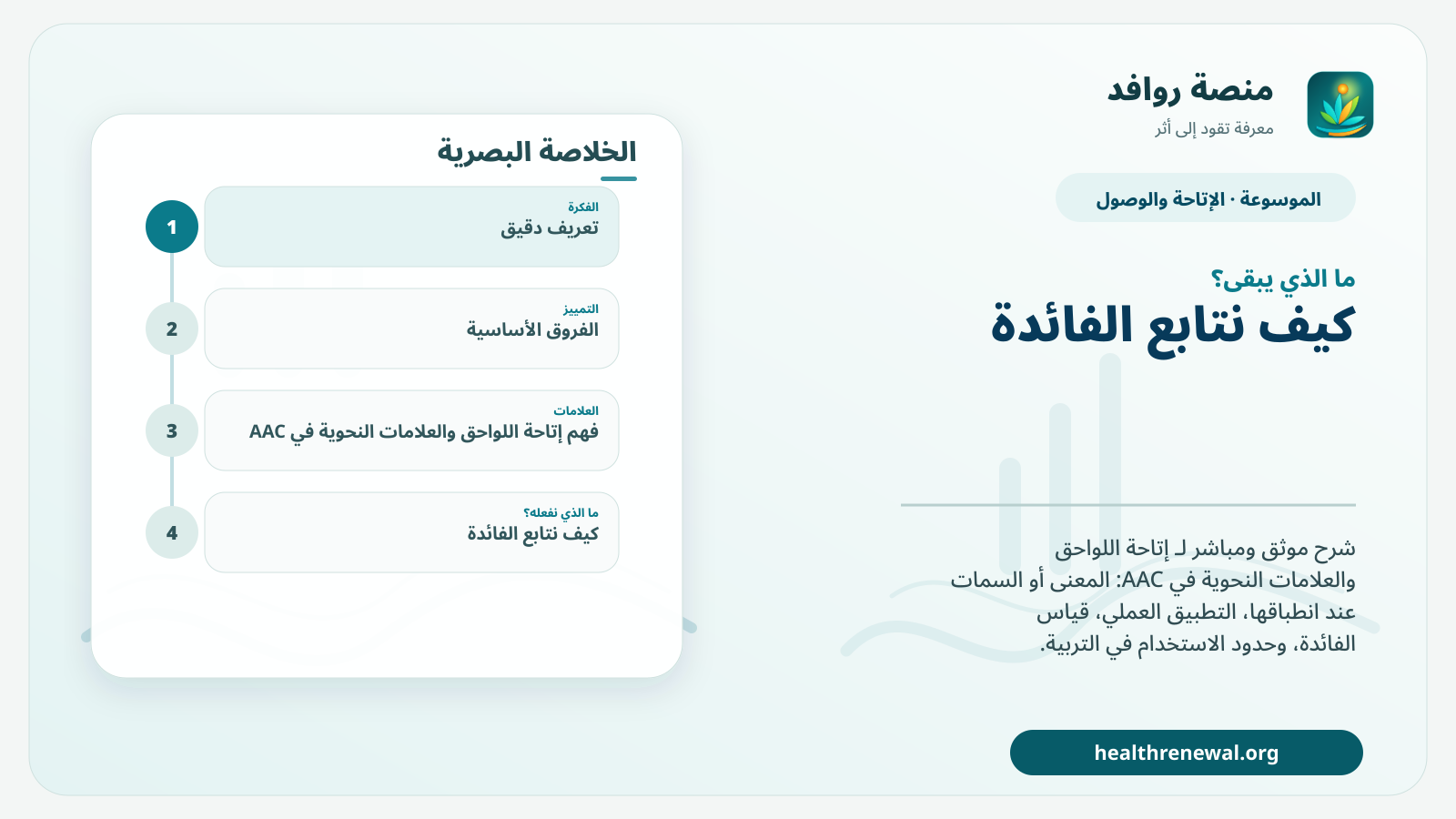 منصة روافد
معرفة تقود إلى أثر

الموسوعة · الإتاحة والوصول

ما الذي يبقى؟
كيف نتابع الفائدة

شرح موثق ومباشر لـ إتاحة اللواحق والعلامات النحوية في AAC: المعنى أو السمات عند انطباقها، التطبيق العملي، قياس الفائدة، وحدود الاستخدام في التربية.

healthrenewal.org

الخلاصة البصرية

1
الفكرة
تعريف دقيق

2
التمييز
الفروق الأساسية

3
العلامات
فهم إتاحة اللواحق والعلامات النحوية في AAC

4
ما الذي نفعله؟
كيف نتابع الفائدة